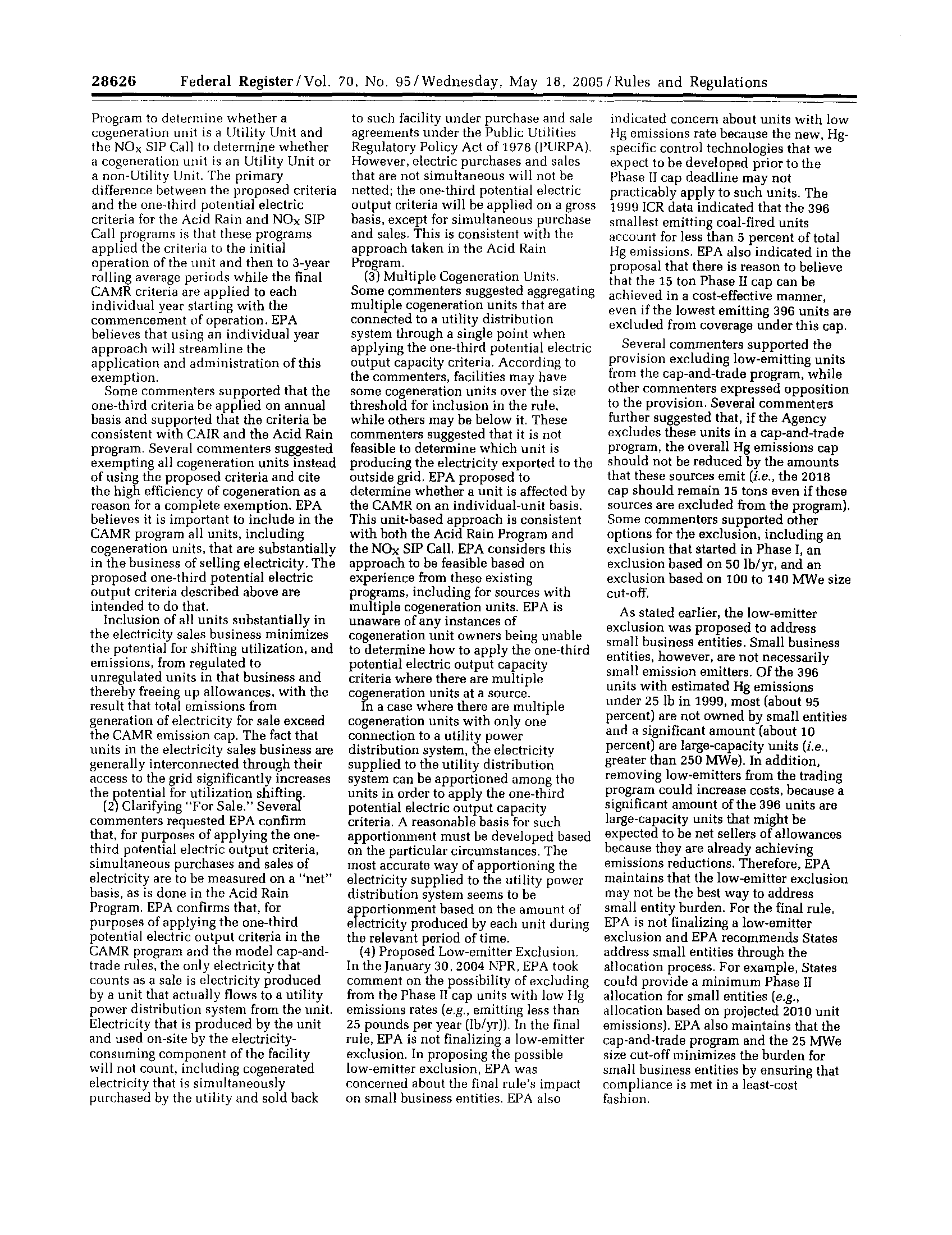 28626 Federal Register / Vol. 70, No. 95 / Wednesday, May 18, 2005 / Rules and Regulations

Program to determine whether a cogeneration unit is a Utility Unit and the $NO_X$ SIP Call to determine whether a cogeneration unit is an Utility Unit or a non-Utility Unit. The primary difference between the proposed criteria and the one-third potential electric criteria for the Acid Rain and $NO_X$ SIP Call programs is that these programs applied the criteria to the initial operation of the unit and then to 3-year rolling average periods while the final CAMR criteria are applied to each individual year starting with the commencement of operation. EPA believes that using an individual year approach will streamline the application and administration of this exemption.

Some commenters supported that the one-third criteria be applied on annual basis and supported that the criteria be consistent with CAIR and the Acid Rain program. Several commenters suggested exempting all cogeneration units instead of using the proposed criteria and cite the high efficiency of cogeneration as a reason for a complete exemption. EPA believes it is important to include in the CAMR program all units, including cogeneration units, that are substantially in the business of selling electricity. The proposed one-third potential electric output criteria described above are intended to do that.

Inclusion of all units substantially in the electricity sales business minimizes the potential for shifting utilization, and emissions, from regulated to unregulated units in that business and thereby freeing up allowances, with the result that total emissions from generation of electricity for sale exceed the CAMR emission cap. The fact that units in the electricity sales business are generally interconnected through their access to the grid significantly increases the potential for utilization shifting.

(2) Clarifying "For Sale." Several commenters requested EPA confirm that, for purposes of applying the one-third potential electric output criteria, simultaneous purchases and sales of electricity are to be measured on a "net" basis, as is done in the Acid Rain Program. EPA confirms that, for purposes of applying the one-third potential electric output criteria in the CAMR program and the model cap-and-trade rules, the only electricity that counts as a sale is electricity produced by a unit that actually flows to a utility power distribution system from the unit. Electricity that is produced by the unit and used on-site by the electricity-consuming component of the facility will not count, including cogenerated electricity that is simultaneously purchased by the utility and sold back to such facility under purchase and sale agreements under the Public Utilities Regulatory Policy Act of 1978 (PURPA). However, electric purchases and sales that are not simultaneous will not be netted; the one-third potential electric output criteria will be applied on a gross basis, except for simultaneous purchase and sales. This is consistent with the approach taken in the Acid Rain Program.

(3) Multiple Cogeneration Units. Some commenters suggested aggregating multiple cogeneration units that are connected to a utility distribution system through a single point when applying the one-third potential electric output capacity criteria. According to the commenters, facilities may have some cogeneration units over the size threshold for inclusion in the rule, while others may be below it. These commenters suggested that it is not feasible to determine which unit is producing the electricity exported to the outside grid. EPA proposed to determine whether a unit is affected by the CAMR on an individual-unit basis. This unit-based approach is consistent with both the Acid Rain Program and the $NO_X$ SIP Call. EPA considers this approach to be feasible based on experience from these existing programs, including for sources with multiple cogeneration units. EPA is unaware of any instances of cogeneration unit owners being unable to determine how to apply the one-third potential electric output capacity criteria where there are multiple cogeneration units at a source.

In a case where there are multiple cogeneration units with only one connection to a utility power distribution system, the electricity supplied to the utility distribution system can be apportioned among the units in order to apply the one-third potential electric output capacity criteria. A reasonable basis for such apportionment must be developed based on the particular circumstances. The most accurate way of apportioning the electricity supplied to the utility power distribution system seems to be apportionment based on the amount of electricity produced by each unit during the relevant period of time.

(4) Proposed Low-emitter Exclusion. In the January 30, 2004 NPR, EPA took comment on the possibility of excluding from the Phase II cap units with low Hg emissions rates (e.g., emitting less than 25 pounds per year (lb/yr)). In the final rule, EPA is not finalizing a low-emitter exclusion. In proposing the possible low-emitter exclusion, EPA was concerned about the final rule's impact on small business entities. EPA also indicated concern about units with low Hg emissions rate because the new, Hg-specific control technologies that we expect to be developed prior to the Phase II cap deadline may not practicably apply to such units. The 1999 ICR data indicated that the 396 smallest emitting coal-fired units account for less than 5 percent of total Hg emissions. EPA also indicated in the proposal that there is reason to believe that the 15 ton Phase II cap can be achieved in a cost-effective manner, even if the lowest emitting 396 units are excluded from coverage under this cap.

Several commenters supported the provision excluding low-emitting units from the cap-and-trade program, while other commenters expressed opposition to the provision. Several commenters further suggested that, if the Agency excludes these units in a cap-and-trade program, the overall Hg emissions cap should not be reduced by the amounts that these sources emit (i.e., the 2018 cap should remain 15 tons even if these sources are excluded from the program). Some commenters supported other options for the exclusion, including an exclusion that started in Phase I, an exclusion based on 50 lb/yr, and an exclusion based on 100 to 140 MWe size cut-off.

As stated earlier, the low-emitter exclusion was proposed to address small business entities. Small business entities, however, are not necessarily small emission emitters. Of the 396 units with estimated Hg emissions under 25 lb in 1999, most (about 95 percent) are not owned by small entities and a significant amount (about 10 percent) are large-capacity units (i.e., greater than 250 MWe). In addition, removing low-emitters from the trading program could increase costs, because a significant amount of the 396 units are large-capacity units that might be expected to be net sellers of allowances because they are already achieving emissions reductions. Therefore, EPA maintains that the low-emitter exclusion may not be the best way to address small entity burden. For the final rule, EPA is not finalizing a low-emitter exclusion and EPA recommends States address small entities through the allocation process. For example, States could provide a minimum Phase II allocation for small entities (e.g., allocation based on projected 2010 unit emissions). EPA also maintains that the cap-and-trade program and the 25 MWe size cut-off minimizes the burden for small business entities by ensuring that compliance is met in a least-cost fashion.